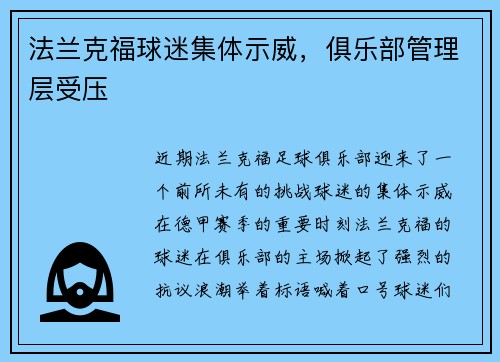 法兰克福球迷集体示威，俱乐部管理层受压

近期法兰克福足球俱乐部迎来了一个前所未有的挑战球迷的集体示威在德甲赛季的重要时刻法兰克福的球迷在俱乐部的主场掀起了强烈的抗议浪潮举着标语喊着口号球迷们